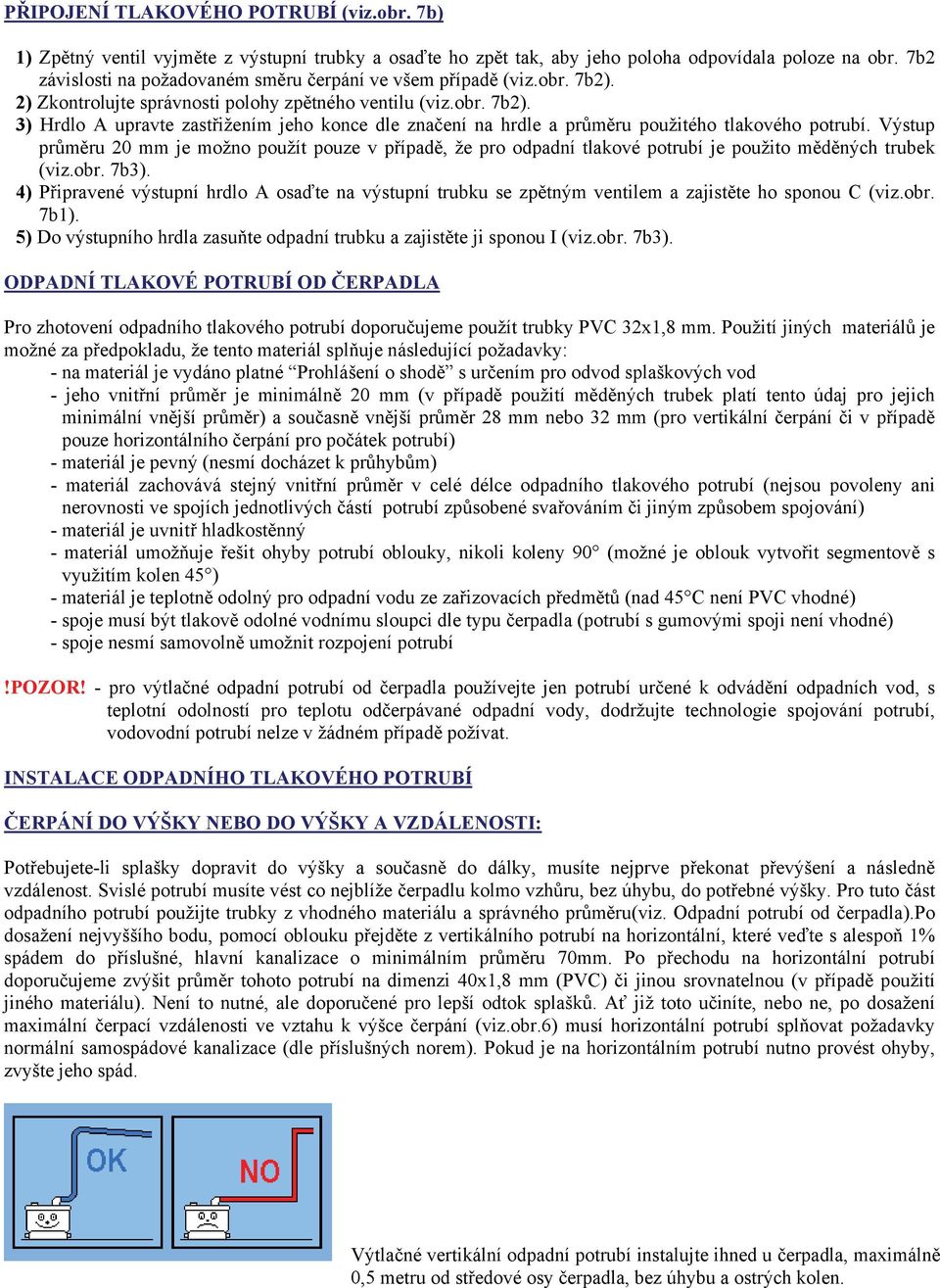 PŘIPOJENÍ TLAKOVÉHO POTRUBÍ (viz.obr. 7b)

1) Zpětný ventil vyjměte z výstupní trubky a osaďte ho zpět tak, aby jeho poloha odpovídala poloze na obr. 7b2 závislosti na požadovaném směru čerpání ve všem případě (viz.obr. 7b2).
2) Zkontrolujte správnosti polohy zpětného ventilu (viz.obr. 7b2).
3) Hrdlo A upravte zastřižením jeho konce dle značení na hrdle a průměru použitého tlakového potrubí. Výstup průměru 20 mm je možno použít pouze v případě, že pro odpadní tlakové potrubí je použito měděných trubek (viz.obr. 7b3).
4) Připravené výstupní hrdlo A osaďte na výstupní trubku se zpětným ventilem a zajistěte ho sponou C (viz.obr. 7b1).
5) Do výstupního hrdla zasuňte odpadní trubku a zajistěte ji sponou I (viz.obr. 7b3).

ODPADNÍ TLAKOVÉ POTRUBÍ OD ČERPADLA

Pro zhotovení odpadního tlakového potrubí doporučujeme použít trubky PVC 32x1,8 mm. Použití jiných materiálů je možné za předpokladu, že tento materiál splňuje následující požadavky:
- na materiál je vydáno platné “Prohlášení o shodě” s určením pro odvod splaškových vod
- jeho vnitřní průměr je minimálně 20 mm (v případě použití měděných trubek platí tento údaj pro jejich minimální vnější průměr) a současně vnější průměr 28 mm nebo 32 mm (pro vertikální čerpání či v případě pouze horizontálního čerpání pro počátek potrubí)
- materiál je pevný (nesmí docházet k průhybům)
- materiál zachovává stejný vnitřní průměr v celé délce odpadního tlakového potrubí (nejsou povoleny ani nerovnosti ve spojích jednotlivých částí potrubí způsobené svařováním či jiným způsobem spojování)
- materiál je uvnitř hladkostěnný
- materiál umožňuje řešit ohyby potrubí oblouky, nikoli koleny 90° (možné je oblouk vytvořit segmentově s využitím kolen 45°)
- materiál je teplotně odolný pro odpadní vodu ze zařizovacích předmětů (nad 45°C není PVC vhodné)
- spoje musí být tlakově odolné vodnímu sloupci dle typu čerpadla (potrubí s gumovými spoji není vhodné)
- spoje nesmí samovolně umožnit rozpojení potrubí

!POZOR! - pro výtlačné odpadní potrubí od čerpadla používejte jen potrubí určené k odvádění odpadních vod, s teplotní odolností pro teplotu odčerpávané odpadní vody, dodržujte technologie spojování potrubí, vodovodní potrubí nelze v žádném případě požívat.

INSTALACE ODPADNÍHO TLAKOVÉHO POTRUBÍ

ČERPÁNÍ DO VÝŠKY NEBO DO VÝŠKY A VZDÁLENOSTI:

Potřebujete-li splašky dopravit do výšky a současně do dálky, musíte nejprve překonat převýšení a následně vzdálenost. Svislé potrubí musíte vést co nejblíže čerpadlu kolmo vzhůru, bez úhybu, do potřebné výšky. Pro tuto část odpadního potrubí použijte trubky z vhodného materiálu a správného průměru(viz. Odpadní potrubí od čerpadla).Po dosažení nejvyššího bodu, pomocí oblouku přejděte z vertikálního potrubí na horizontální, které veďte s alespoň 1% spádem do příslušné, hlavní kanalizace o minimálním průměru 70mm. Po přechodu na horizontální potrubí doporučujeme zvýšit průměr tohoto potrubí na dimenzi 40x1,8 mm (PVC) či jinou srovnatelnou (v případě použití jiného materiálu). Není to nutné, ale doporučené pro lepší odtok splašků. Ať již toto učiníte, nebo ne, po dosažení maximální čerpací vzdálenosti ve vztahu k výšce čerpání (viz.obr.6) musí horizontální potrubí splňovat požadavky normální samospádové kanalizace (dle příslušných norem). Pokud je na horizontálním potrubí nutno provést ohyby, zvyšte jeho spád.

OK

NO

Výtlačné vertikální odpadní potrubí instalujte ihned u čerpadla, maximálně 0,5 metru od středové osy čerpadla, bez úhybu a ostrých kolen.